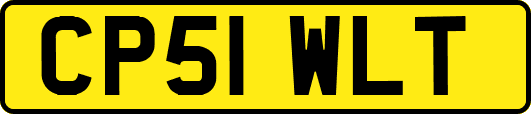 CP51 WLT